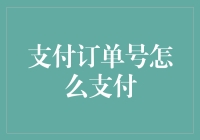 支付订单号怎么支付